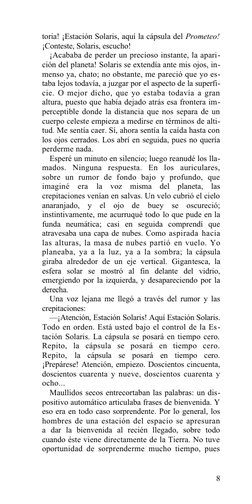 toria! ¡Estación Solaris, aquí la cápsula del Prometeo! ¡Conteste, Solaris, escucho!

¡Acababa de perder un precioso instante, la aparición del planeta! Solaris se extendía ante mis ojos, inmenso ya, chato; no obstante, me pareció que yo estaba lejos todavía, a juzgar por el aspecto de la superficie. O mejor dicho, que yo estaba todavía a gran altura, puesto que había dejado atrás esa frontera imperceptible donde la distancia que nos separa de un cuerpo celeste empieza a medirse en términos de altitud. Me sentía caer. Sí, ahora sentía la caída hasta con los ojos cerrados. Los abrí en seguida, pues no quería perderme nada.

Esperé un minuto en silencio; luego reanudé los llamados. Ninguna respuesta. En los auriculares, sobre un rumor de fondo bajo y profundo, que imaginé era la voz misma del planeta, las crepitaciones venían en salvas. Un velo cubrió el cielo anaranjado, y el ojo de buey se oscureció; instintivamente, me acurruqué todo lo que pude en la funda neumática; casi en seguida comprendí que atravesaba una capa de nubes. Como aspirada hacia las alturas, la masa de nubes partió en vuelo. Yo planeaba, ya a la luz, ya a la sombra; la cápsula giraba alrededor de un eje vertical. Gigantesca, la esfera solar se mostró al fin delante del vidrio, emergiendo por la izquierda, y desapareciendo por la derecha.

Una voz lejana me llegó a través del rumor y las crepitaciones:

—¡Atención, Estación Solaris! Aquí Estación Solaris. Todo en orden. Está usted bajo el control de la Estación Solaris. La cápsula se posará en tiempo cero. Repito, la cápsula se posará en tiempo cero. Repito, la cápsula se posará en tiempo cero. ¡Prepárese! Atención, empiezo. Doscientos cincuenta, doscientos cuarenta y nueve, doscientos cuarenta y ocho...

Maullidos secos entrecortaban las palabras: un dispositivo automático articulaba frases de bienvenida. Y eso era en todo caso sorprendente. Por lo general, los hombres de una estación del espacio se apresuran a dar la bienvenida al recién llegado, sobre todo cuando éste viene directamente de la Tierra. No tuve oportunidad de sorprenderme mucho tiempo, pues

8